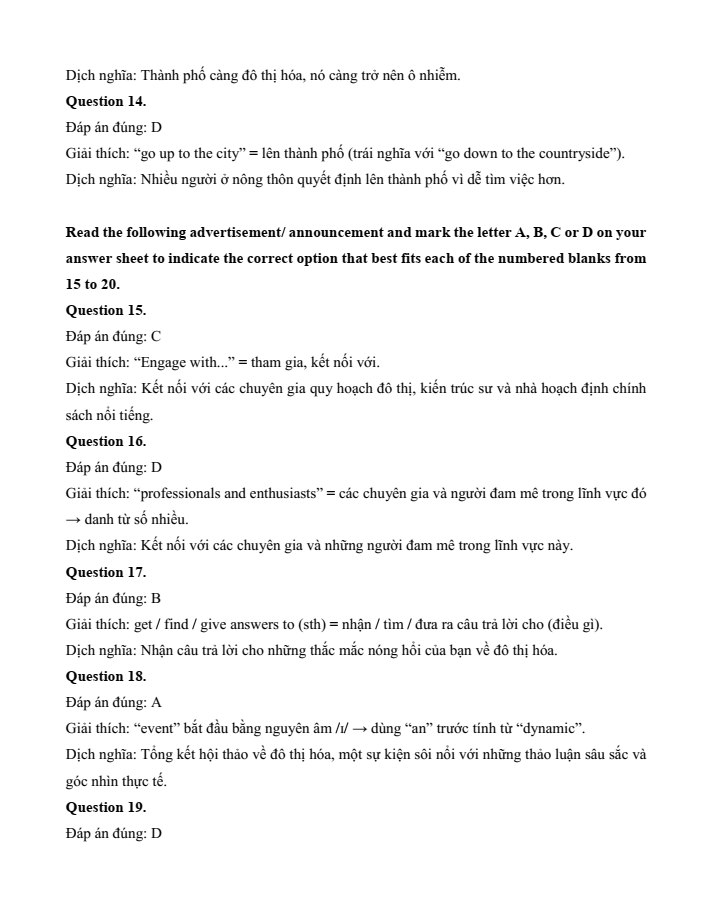 Dịch nghĩa: Thành phố càng đô thị hóa, nó càng trở nên ô nhiễm.
**Question 14.**
Đáp án đúng: D
Giải thích: “go up to the city” = lên thành phố (trái nghĩa với “go down to the countryside”).
Dịch nghĩa: Nhiều người ở nông thôn quyết định lên thành phố vì dễ tìm việc hơn.

**Read the following advertisement/ announcement and mark the letter A, B, C or D on your answer sheet to indicate the correct option that best fits each of the numbered blanks from 15 to 20.**
**Question 15.**
Đáp án đúng: C
Giải thích: “Engage with...” = tham gia, kết nối với.
Dịch nghĩa: Kết nối với các chuyên gia quy hoạch đô thị, kiến trúc sư và nhà hoạch định chính sách nổi tiếng.
**Question 16.**
Đáp án đúng: D
Giải thích: “professionals and enthusiasts” = các chuyên gia và người đam mê trong lĩnh vực đó → danh từ số nhiều.
Dịch nghĩa: Kết nối với các chuyên gia và những người đam mê trong lĩnh vực này.
**Question 17.**
Đáp án đúng: B
Giải thích: get / find / give answers to (sth) = nhận / tìm / đưa ra câu trả lời cho (điều gì).
Dịch nghĩa: Nhận câu trả lời cho những thắc mắc nóng hổi của bạn về đô thị hóa.
**Question 18.**
Đáp án đúng: A
Giải thích: “event” bắt đầu bằng nguyên âm /ɪ/ → dùng “an” trước tính từ “dynamic”.
Dịch nghĩa: Tổng kết hội thảo về đô thị hóa, một sự kiện sôi nổi với những thảo luận sâu sắc và góc nhìn thực tế.
**Question 19.**
Đáp án đúng: D